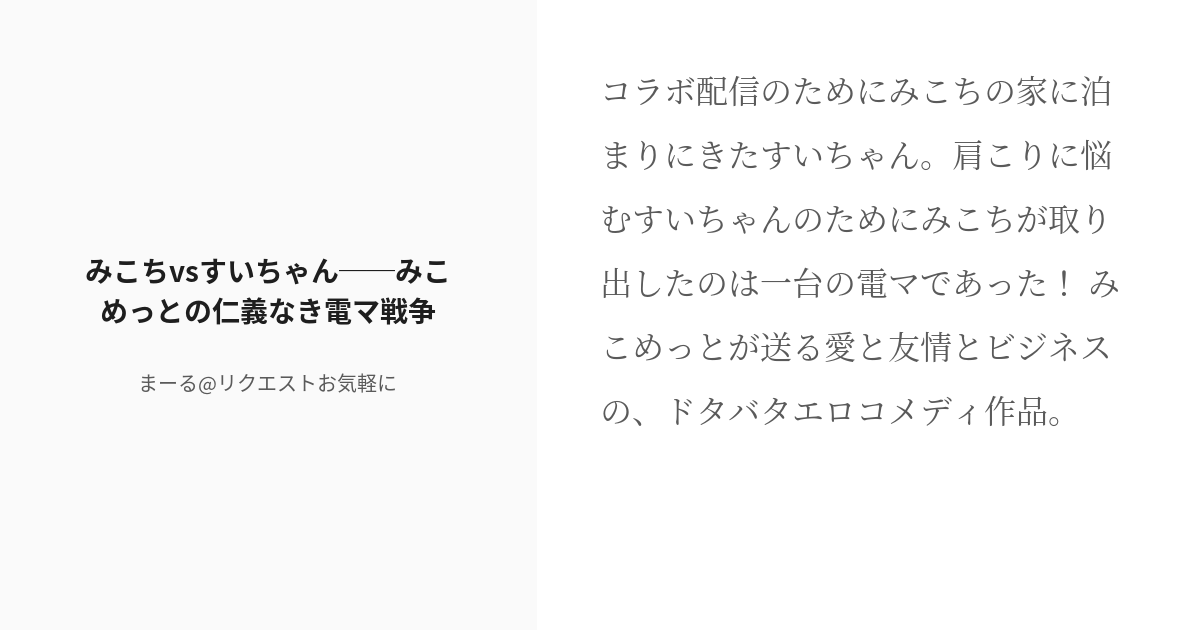 みこちvsすいちゃん──みこめっとの仁義なき電マ戦争

まーる@リクエストお気軽に

コラボ配信のためにみこちの家に泊まりにきたすいちゃん。肩こりに悩むすいちゃんのためにみこちが取り出したのは一台の電マであった！ みこめっとが送る愛と友情とビジネスの、ドタバタエロコメディ作品。